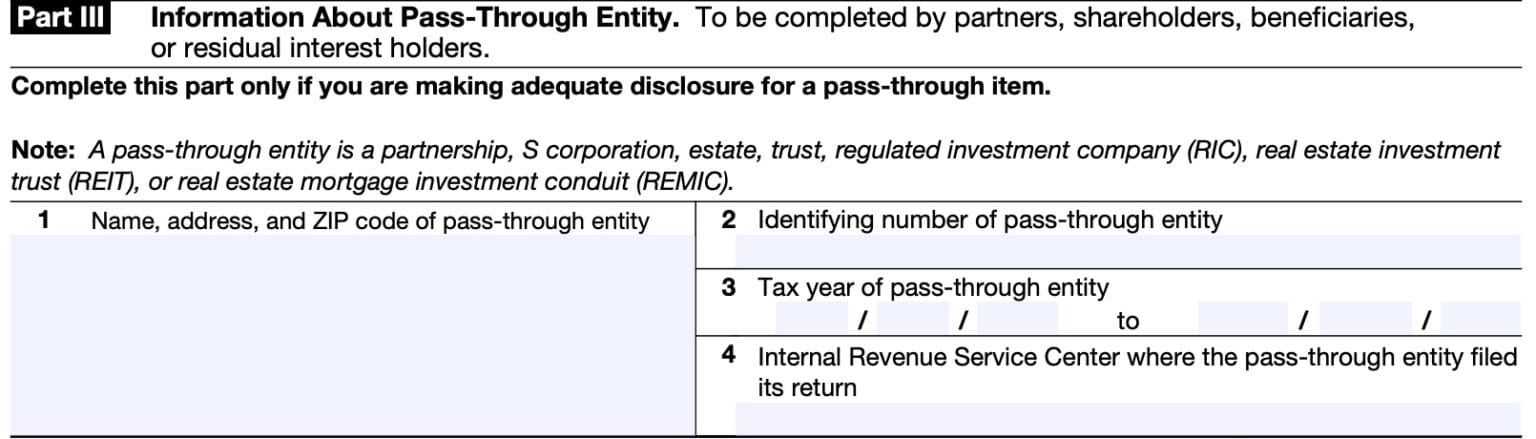 Part III Information About Pass-Through Entity. To be completed by partners, shareholders, beneficiaries, or residual interest holders.

Complete this part only if you are making adequate disclosure for a pass-through item.

Note: A pass-through entity is a partnership, S corporation, estate, trust, regulated investment company (RIC), real estate investment trust (REIT), or real estate mortgage investment conduit (REMIC).

1 Name, address, and ZIP code of pass-through entity

2 Identifying number of pass-through entity

3 Tax year of pass-through entity
/ / to / /

4 Internal Revenue Service Center where the pass-through entity filed its return